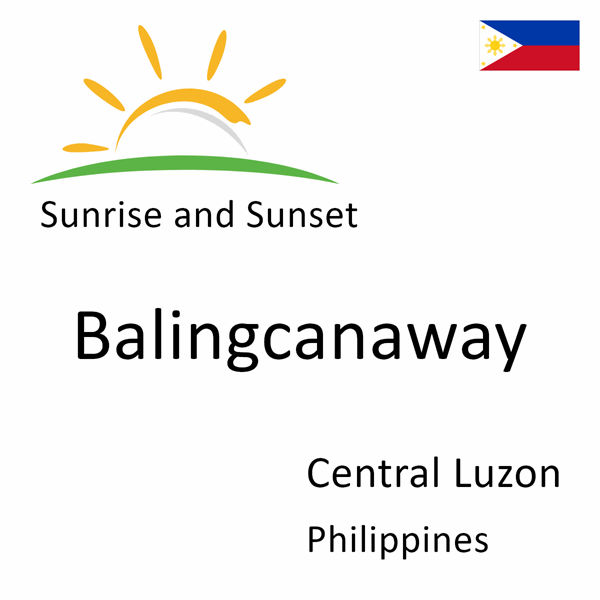 Sunrise and Sunset

Balingcanaway

Central Luzon

Philippines